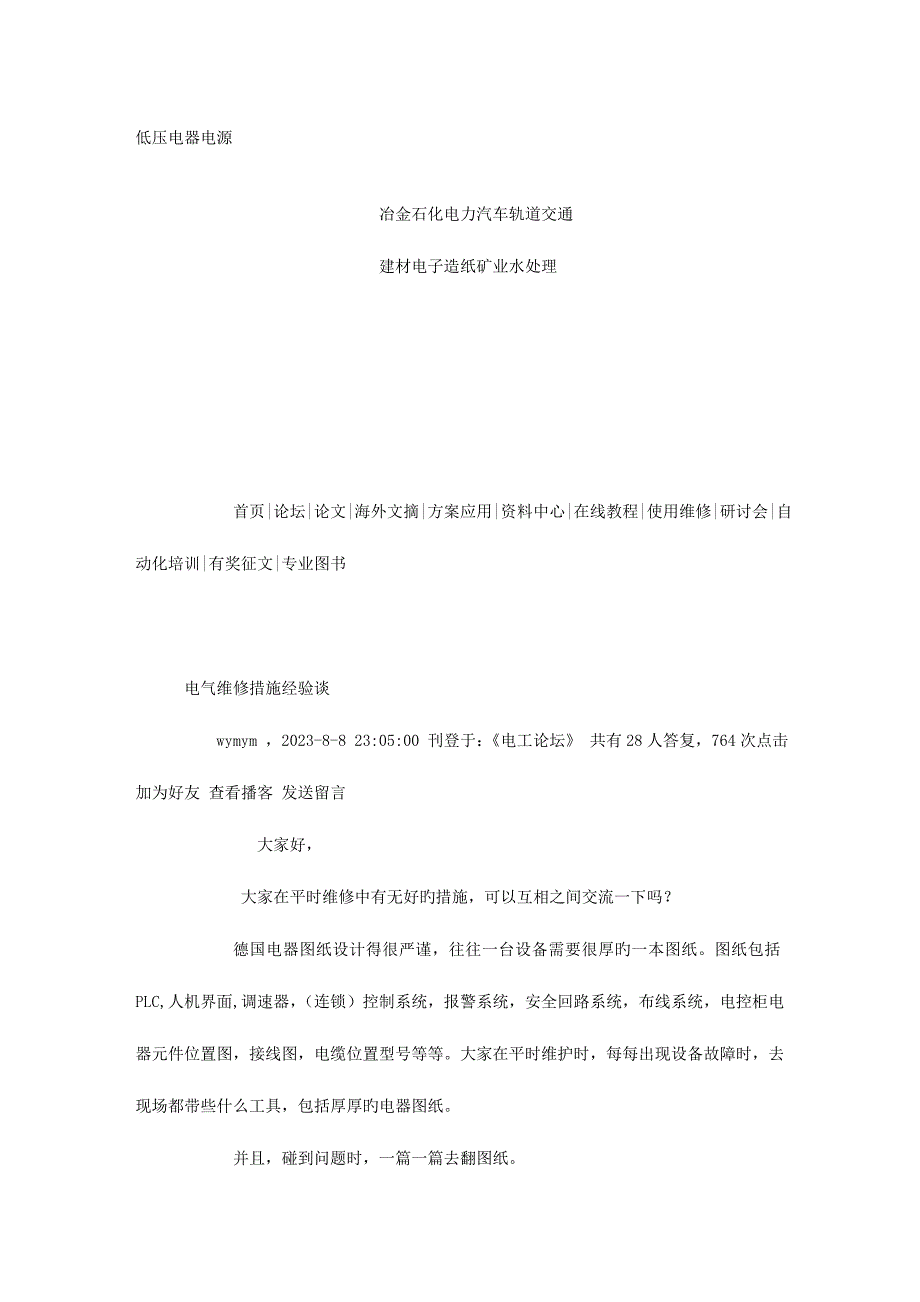 低压电器电源

冶金石化电力汽车轨道交通

建材电子造纸矿业水处理

首页|论坛|论文|海外文摘|方案应用|资料中心|在线教程|使用维修|研讨会|自动化培训|有奖征文|专业图书

电气维修措施经验谈

wymym ，2023-8-8 23:05:00 刊登于：《电工论坛》 共有28人答复，764次点击 加为好友 查看播客 发送留言

大家好，

大家在平时维修中有无好旳措施，可以互相之间交流一下吗？

德国电器图纸设计得很严谨，往往一台设备需要很厚旳一本图纸。图纸包括PLC,人机界面,调速器，（连锁）控制系统，报警系统，安全回路系统，布线系统，电控柜电器元件位置图，接线图，电缆位置型号等等。大家在平时维护时，每每出现设备故障时，去现场都带些什么工具，包括厚厚旳电器图纸。

并且，碰到问题时，一篇一篇去翻图纸。